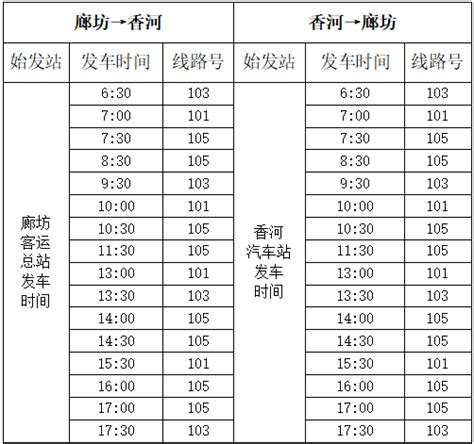 | 廊坊→香河 | | | 香河→廊坊 | | |
|---|---|---|---|---|---|
| 始发站 | 发车时间 | 线路号 | 始发站 | 发车时间 | 线路号 |
| 廊坊客运总站发车时间 | 6:30 | 103 | 香河汽车站发车时间 | 6:30 | 103 |
| | 7:00 | 101 | | 7:00 | 101 |
| | 7:30 | 105 | | 7:30 | 105 |
| | 8:30 | 105 | | 8:30 | 105 |
| | 9:30 | 103 | | 9:30 | 103 |
| | 10:00 | 101 | | 10:00 | 101 |
| | 10:30 | 105 | | 10:30 | 105 |
| | 11:30 | 105 | | 11:30 | 105 |
| | 13:00 | 101 | | 13:00 | 101 |
| | 13:30 | 103 | | 13:30 | 103 |
| | 14:00 | 105 | | 14:00 | 105 |
| | 14:30 | 105 | | 14:30 | 105 |
| | 15:30 | 101 | | 15:30 | 101 |
| | 16:00 | 105 | | 16:00 | 105 |
| | 17:00 | 105 | | 17:00 | 105 |
| | 17:30 | 103 | | 17:30 | 103 |